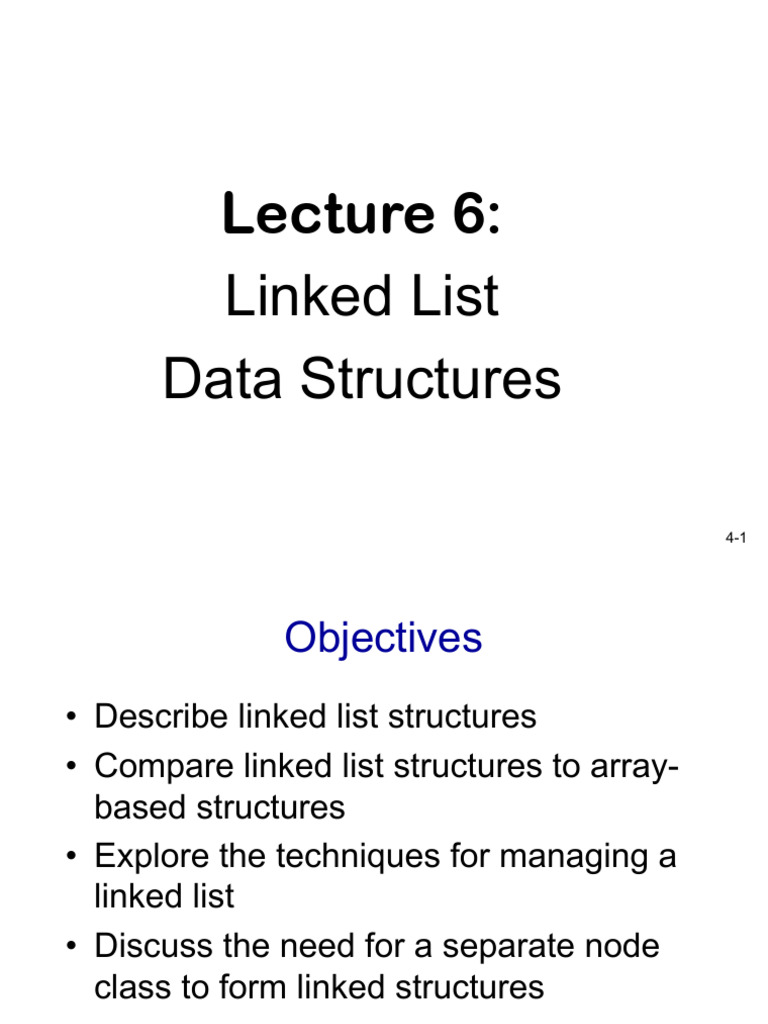 Lecture 6:
Linked List
Data Structures

4-1

Objectives

• Describe linked list structures
• Compare linked list structures to array-based structures
• Explore the techniques for managing a linked list
• Discuss the need for a separate node class to form linked structures